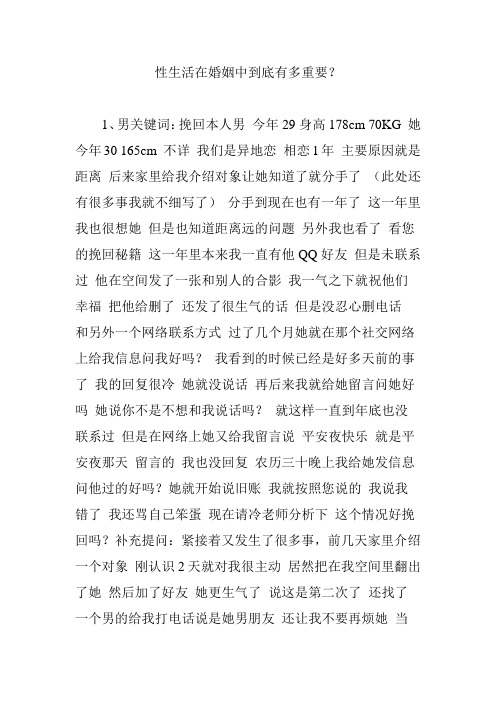 性生活在婚姻中到底有多重要？

1、男关键词：挽回本人男 今年 29 身高 178cm 70KG 她今年 30 165cm 不详 我们是异地恋 相恋 1 年 主要原因就是距离 后来家里给我介绍对象让她知道了就分手了 （此处还有很多事我就不细写了） 分手到现在也有一年了 这一年里我也很想她 但是也知道距离远的问题 另外我也看了 看您的挽回秘籍 这一年里本来我一直有他 QQ 好友 但是未联系过 他在空间发了一张和别人的合影 我一气之下就祝他们幸福 把他给删了 还发了很生气的话 但是没忍心删电话和另外一个网络联系方式 过了几个月她就在那个社交网络上给我信息问我好吗？ 我看到的时候已经是好多天前的事了 我的回复很冷 她就没说话 再后来我就给她留言问她好吗 她说你不是不想和我说话吗？ 就这样一直到年底也没联系过 但是在网络上她又给我留言说 平安夜快乐 就是平安夜那天 留言的 我也没回复 农历三十晚上我给她发信息问他过的好吗？她就开始说旧账 我就按照您说的 我说我错了 我还骂自己笨蛋 现在请冷老师分析下 这个情况好挽回吗？补充提问：紧接着又发生了很多事，前几天家里介绍一个对象 刚认识 2 天就对我很主动 居然把在我空间里翻出了她 然后加了好友 她更生气了 说这是第二次了 还找了一个男的给我打电话说是她男朋友 还让我不要再烦她 当